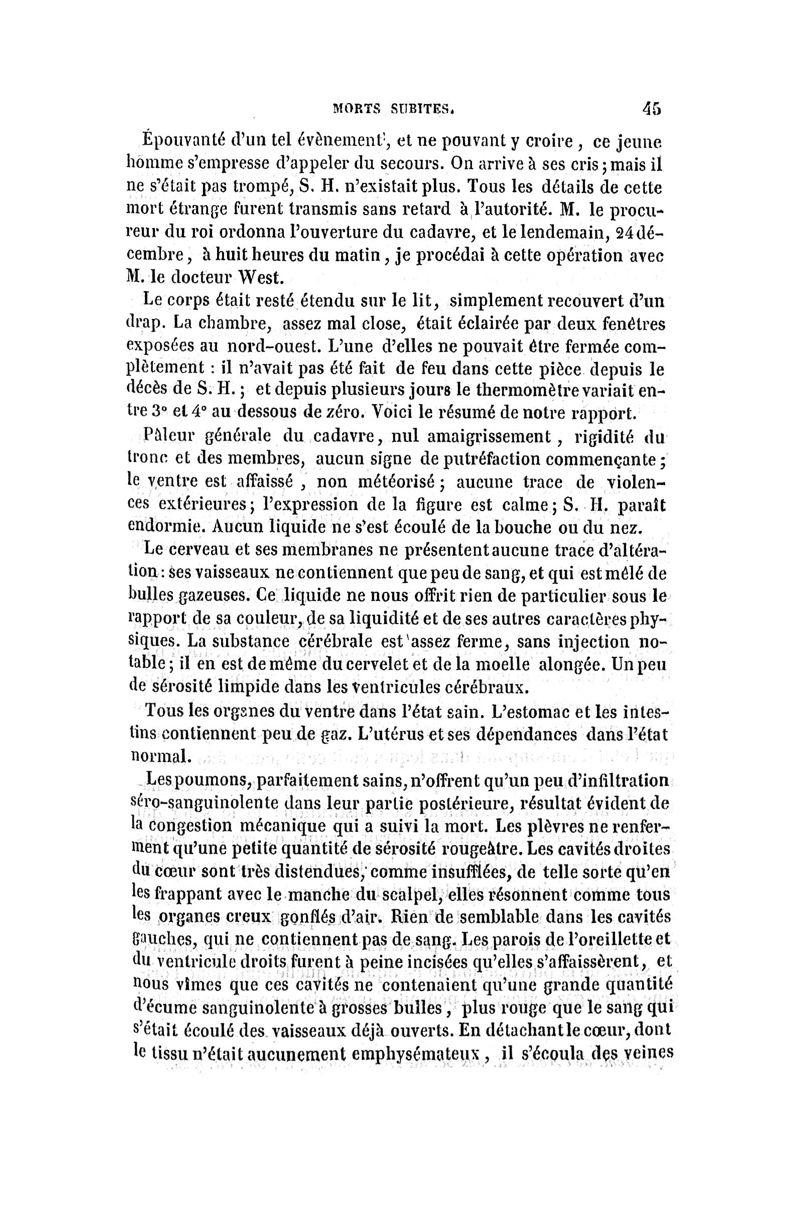 MORTS SUBITES. 45

Épouvanté d'un tel évènement, et ne pouvant y croire, ce jeune homme s'empresse d'appeler du secours. On arrive à ses cris; mais il ne s'était pas trompé, S. H. n'existait plus. Tous les détails de cette mort étrange furent transmis sans retard à l'autorité. M. le procureur du roi ordonna l'ouverture du cadavre, et le lendemain, 24 décembre, à huit heures du matin, je procédai à cette opération avec M. le docteur West.

Le corps était resté étendu sur le lit, simplement recouvert d'un drap. La chambre, assez mal close, était éclairée par deux fenêtres exposées au nord-ouest. L'une d'elles ne pouvait être fermée complètement : il n'avait pas été fait de feu dans cette pièce depuis le décès de S. H.; et depuis plusieurs jours le thermomètre variait entre 3° et 4° au dessous de zéro. Voici le résumé de notre rapport.

Pâleur générale du cadavre, nul amaigrissement, rigidité du tronc et des membres, aucun signe de putréfaction commençante; le ventre est affaissé, non météorisé; aucune trace de violences extérieures; l'expression de la figure est calme; S. H. paraît endormie. Aucun liquide ne s'est écoulé de la bouche ou du nez.

Le cerveau et ses membranes ne présentent aucune trace d'altération : ses vaisseaux ne contiennent que peu de sang, et qui est mêlé de bulles gazeuses. Ce liquide ne nous offrit rien de particulier sous le rapport de sa couleur, de sa liquidité et de ses autres caractères physiques. La substance cérébrale est assez ferme, sans injection notable; il en est de même du cervelet et de la moelle alongée. Un peu de sérosité limpide dans les ventricules cérébraux.

Tous les organes du ventre dans l'état sain. L'estomac et les intestins contiennent peu de gaz. L'utérus et ses dépendances dans l'état normal.

Les poumons, parfaitement sains, n'offrent qu'un peu d'infiltration séro-sanguinolente dans leur partie postérieure, résultat évident de la congestion mécanique qui a suivi la mort. Les plèvres ne renferment qu'une petite quantité de sérosité rougeâtre. Les cavités droites du cœur sont très distendues, comme insufflées, de telle sorte qu'en les frappant avec le manche du scalpel, elles résonnent comme tous les organes creux gonflés d'air. Rien de semblable dans les cavités gauches, qui ne contiennent pas de sang. Les parois de l'oreillette et du ventricule droits furent à peine incisées qu'elles s'affaissèrent, et nous vîmes que ces cavités ne contenaient qu'une grande quantité d'écume sanguinolente à grosses bulles, plus rouge que le sang qui s'était écoulé des vaisseaux déjà ouverts. En détachant le cœur, dont le tissu n'était aucunement emphysémateux, il s'écoula des veines